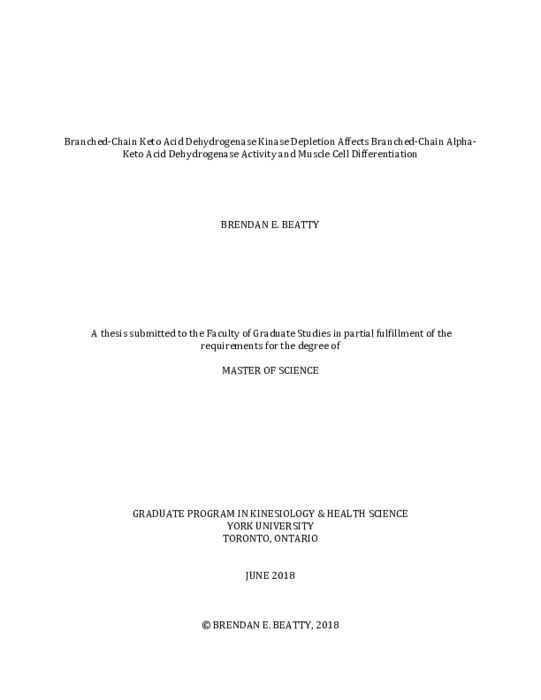 Branched-Chain Keto Acid Dehydrogenase Kinase Depletion Affects Branched-Chain Alpha-Keto Acid Dehydrogenase Activity and Muscle Cell Differentiation

BRENDAN E. BEATTY

A thesis submitted to the Faculty of Graduate Studies in partial fulfillment of the requirements for the degree of

MASTER OF SCIENCE

GRADUATE PROGRAM IN KINESIOLOGY & HEALTH SCIENCE
YORK UNIVERSITY
TORONTO, ONTARIO

JUNE 2018

© BRENDAN E. BEATTY, 2018